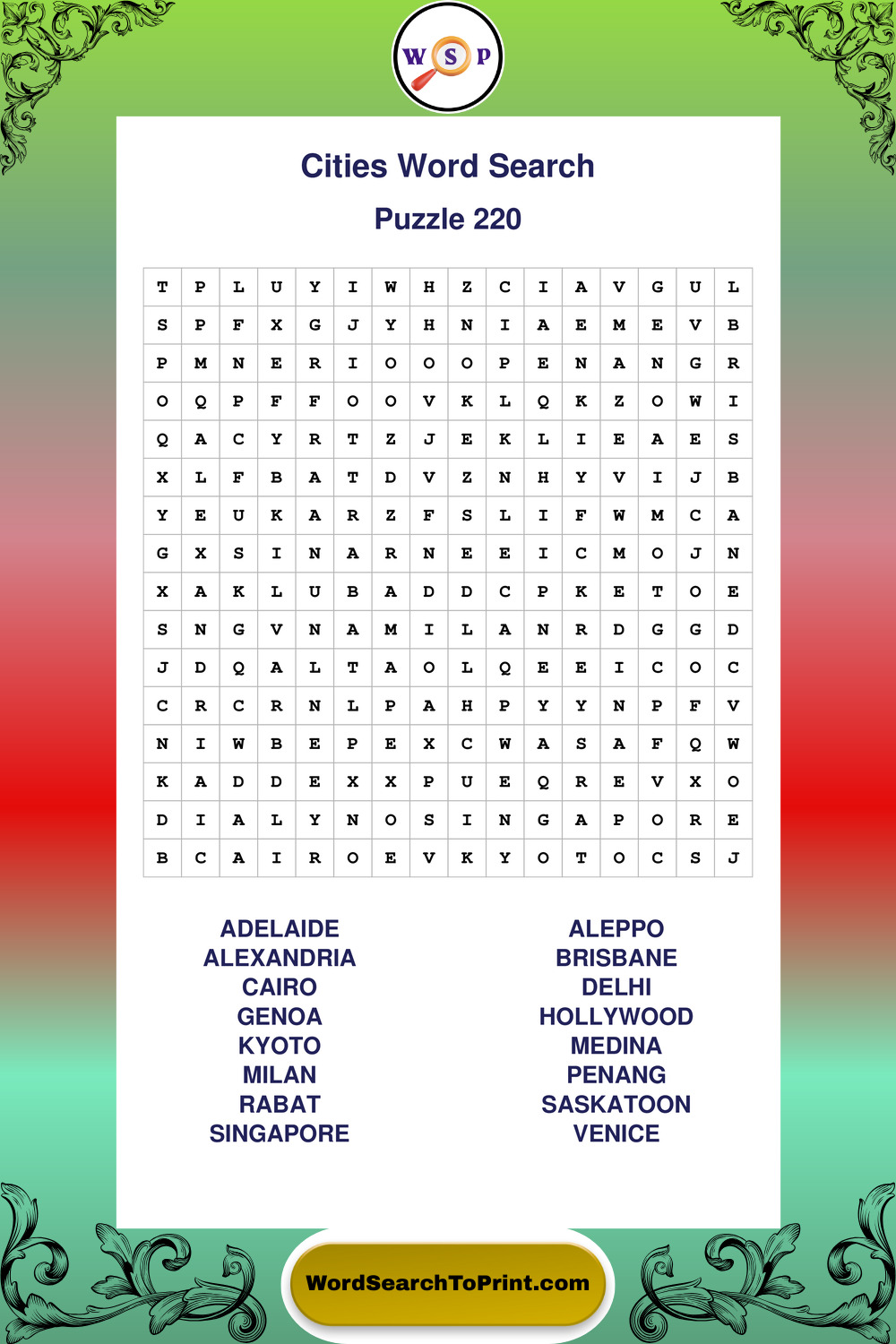 W S P

Cities Word Search

Puzzle 220

| T | P | L | U | Y | I | W | H | Z | C | I | A | V | G | U | L |
|---|---|---|---|---|---|---|---|---|---|---|---|---|---|---|---|
| S | P | F | X | G | J | Y | H | N | I | A | E | M | E | V | B |
| P | M | N | E | R | I | O | O | O | P | E | N | A | N | G | R |
| O | Q | P | F | F | O | O | V | K | L | Q | K | Z | O | W | I |
| Q | A | C | Y | R | T | Z | J | E | K | L | I | E | A | E | S |
| X | L | F | B | A | T | D | V | Z | N | H | Y | V | I | J | B |
| Y | E | U | K | A | R | Z | F | S | L | I | F | W | M | C | A |
| G | X | S | I | N | A | R | N | E | E | I | C | M | O | J | N |
| X | A | K | L | U | B | A | D | D | C | P | K | E | T | O | E |
| S | N | G | V | N | A | M | I | L | A | N | R | D | G | G | D |
| J | D | Q | A | L | T | A | O | L | Q | E | E | I | C | O | C |
| C | R | C | R | N | L | P | A | H | P | Y | Y | N | P | F | V |
| N | I | W | B | E | P | E | X | C | W | A | S | A | F | Q | W |
| K | A | D | D | E | X | X | P | U | E | Q | R | E | V | X | O |
| D | I | A | L | Y | N | O | S | I | N | G | A | P | O | R | E |
| B | C | A | I | R | O | E | V | K | Y | O | T | O | C | S | J |

ADELAIDE
ALEXANDRIA
CAIRO
GENOA
KYOTO
MILAN
RABAT
SINGAPORE

ALEPPO
BRISBANE
DELHI
HOLLYWOOD
MEDINA
PENANG
SASKATOON
VENICE

WordSearchToPrint.com